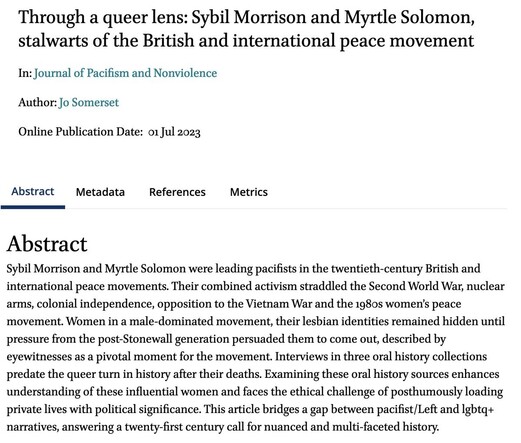 Through a queer lens: Sybil Morrison and Myrtle Solomon, stalwarts of the British and international peace movement

In: Journal of Pacifism and Nonviolence

Author: Jo Somerset

Online Publication Date: 01 Jul 2023

Abstract Metadata References Metrics

Abstract

Sybil Morrison and Myrtle Solomon were leading pacifists in the twentieth-century British and international peace movements. Their combined activism straddled the Second World War, nuclear arms, colonial independence, opposition to the Vietnam War and the 1980s women's peace movement. Women in a male-dominated movement, their lesbian identities remained hidden until pressure from the post-Stonewall generation persuaded them to come out, described by eyewitnesses as a pivotal moment for the movement. Interviews in three oral history collections predate the queer turn in history after their deaths. Examining these oral history sources enhances understanding of these influential women and faces the ethical challenge of posthumously loading private lives with political significance. This article bridges a gap between pacifist/Left and lgbtq+ narratives, answering a twenty-first century call for nuanced and multi-faceted history.